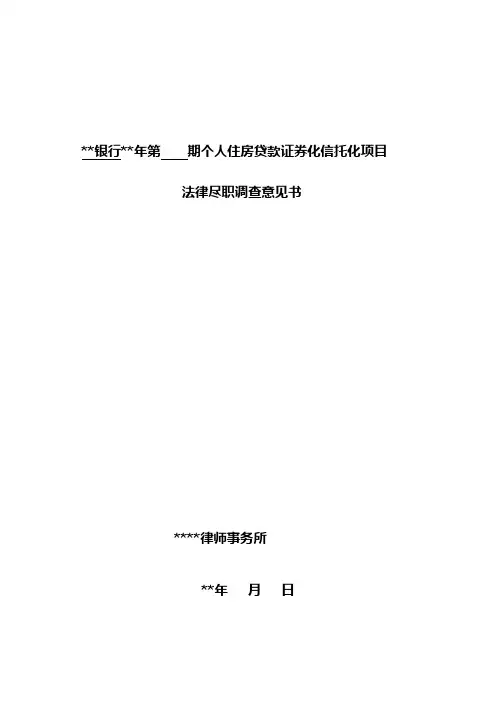 **银行**年第____期个人住房贷款证券化信托化项目

法律尽职调查意见书

****律师事务所

**年 月 日